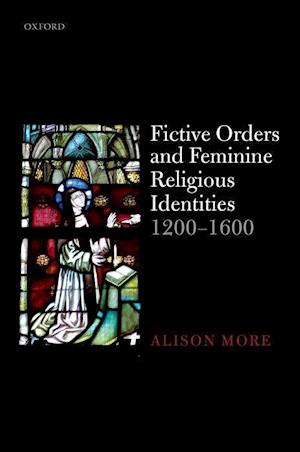 OXFORD

Fictive Orders and Feminine Religious Identities 1200–1600

ALISON MORE